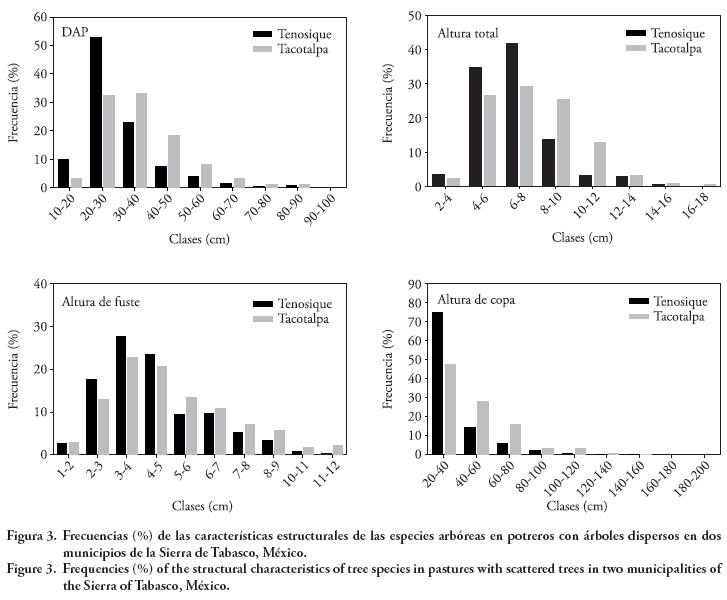 DAP
Tenosique
Tacotalpa
Frecuencia (%)
60
50
40
30
20
10
0
10-20
20-30
30-40
40-50
50-60
60-70
70-80
80-90
90-100
Clases (cm)

Altura total
Tenosique
Tacotalpa
Frecuencia (%)
50
40
30
20
10
0
2-4
4-6
6-8
8-10
10-12
12-14
14-16
16-18
Clases (cm)

Altura de fuste
Tenosique
Tacotalpa
Frecuencia (%)
40
30
20
10
0
1-2
2-3
3-4
4-5
5-6
6-7
7-8
8-9
10-11
11-12
Clases (cm)

Altura de copa
Tenosique
Tacotalpa
Frecuencia (%)
90
80
70
60
50
40
30
20
10
0
20-40
40-60
60-80
80-100
100-120
120-140
140-160
160-180
180-200
Clases (cm)

Figura 3. Frecuencias (%) de las características estructurales de las especies arbóreas en potreros con árboles dispersos en dos municipios de la Sierra de Tabasco, México.
Figure 3. Frequencies (%) of the structural characteristics of tree species in pastures with scattered trees in two municipalities of the Sierra of Tabasco, México.